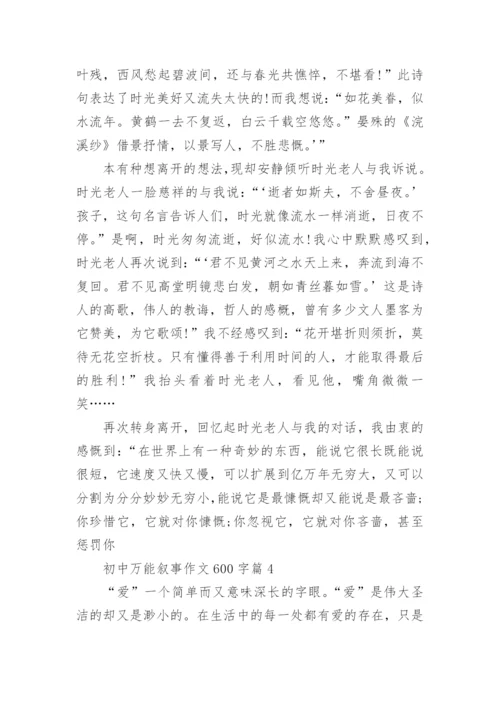 叶残，西风愁起碧波间，还与春光共憔悴，不堪看!”此诗句表达了时光美好又流失太快的!而我想说：“如花美眷，似水流年。黄鹤一去不复返，白云千载空悠悠。”晏殊的《浣溪纱》借景抒情，以景写人，不胜悲慨。’”

本有种想离开的想法,现却安静倾听时光老人与我诉说。时光老人一脸慈祥的与我说：“‘逝者如斯夫，不舍昼夜。’孩子，这句名言告诉人们，时光就像流水一样消逝，日夜不停。”是啊，时光匆匆流逝，好似流水!我心中默默感叹到，时光老人再次说到：“‘君不见黄河之水天上来，奔流到海不复回。君不见高堂明镜悲白发，朝如青丝暮如雪。’这是诗人的高歌，伟人的教诲，哲人的感慨，曾有多少文人墨客为它赞美，为它歌颂!”我不经感叹到：“花开堪折则须折，莫待无花空折枝。只有懂得善于利用时间的人，才能取得最后的胜利!”我抬头看着时光老人，看见他，嘴角微微一笑……

再次转身离开，回忆起时光老人与我的对话，我由衷的感慨到：“在世界上有一种奇妙的东西，能说它很长既能说很短，它速度又快又慢，可以扩展到亿万年无穷大，又可以分割为分分妙妙无穷小,能说它是最慷慨却又能说是最吝啬;你珍惜它，它就对你慷慨;你忽视它，它就对你吝啬，甚至惩罚你

初中万能叙事作文600字篇4

“爱”一个简单而又意味深长的字眼。“爱”是伟大圣洁的却又是渺小的。在生活中的每一处都有爱的存在，只是